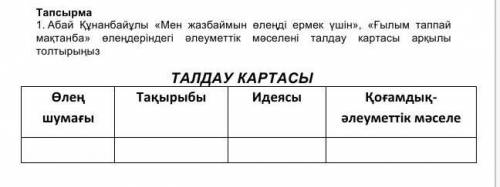 Тапсырма
1. Абай Құнанбайұлы «Мен жазбаймын өлеңді ермек үшін», «Ғылым таппай мақтанба» өлеңдеріндегі әлеуметтік мәселені талдау картасы арқылы толтырыңыз

ТАЛДАУ КАРТАСЫ

| Өлең шумағы | Тақырыбы | Идеясы | Қоғамдық-әлеуметтік мәселе |
|---|---|---|---|
| | | | |